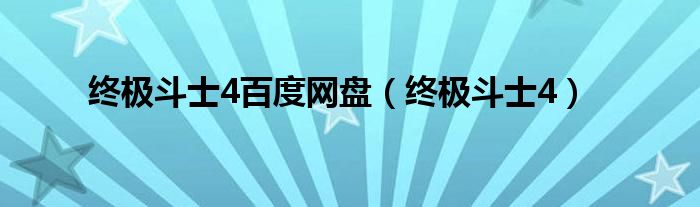 终极斗士4百度网盘（终极斗士4）